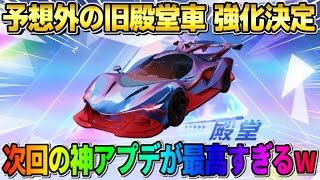 予想外の旧殿堂車 強化決定

殿堂

次回の神アプデが最高すぎるw